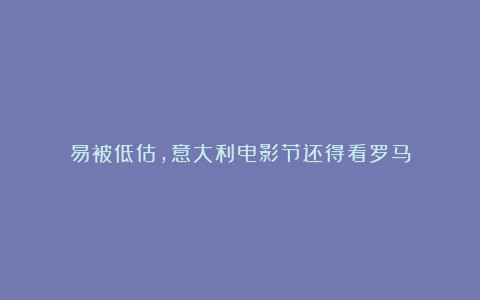 易被低估，意大利电影节还得看罗马